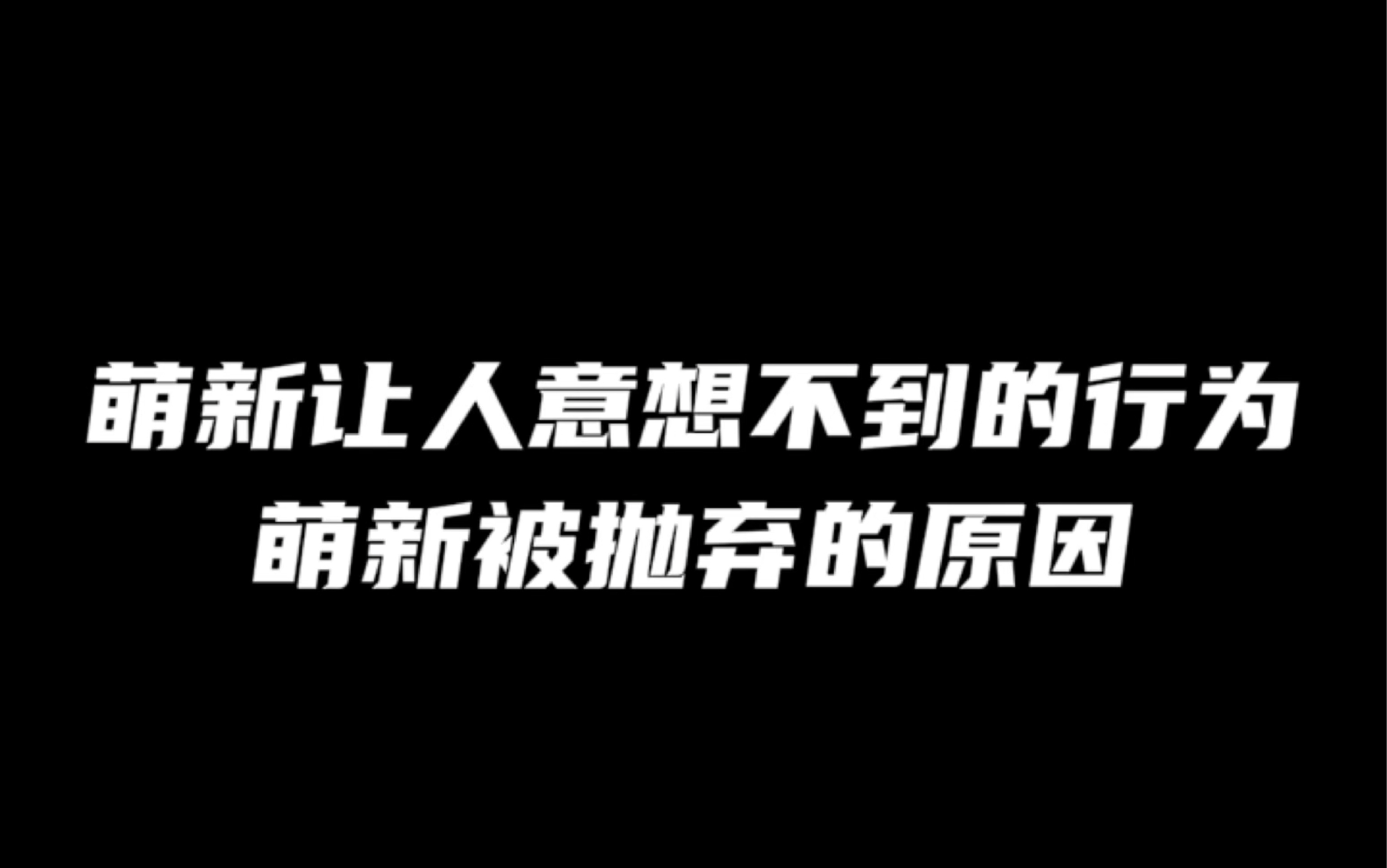 萌新让人意想不到的行为
萌新被抛弃的原因